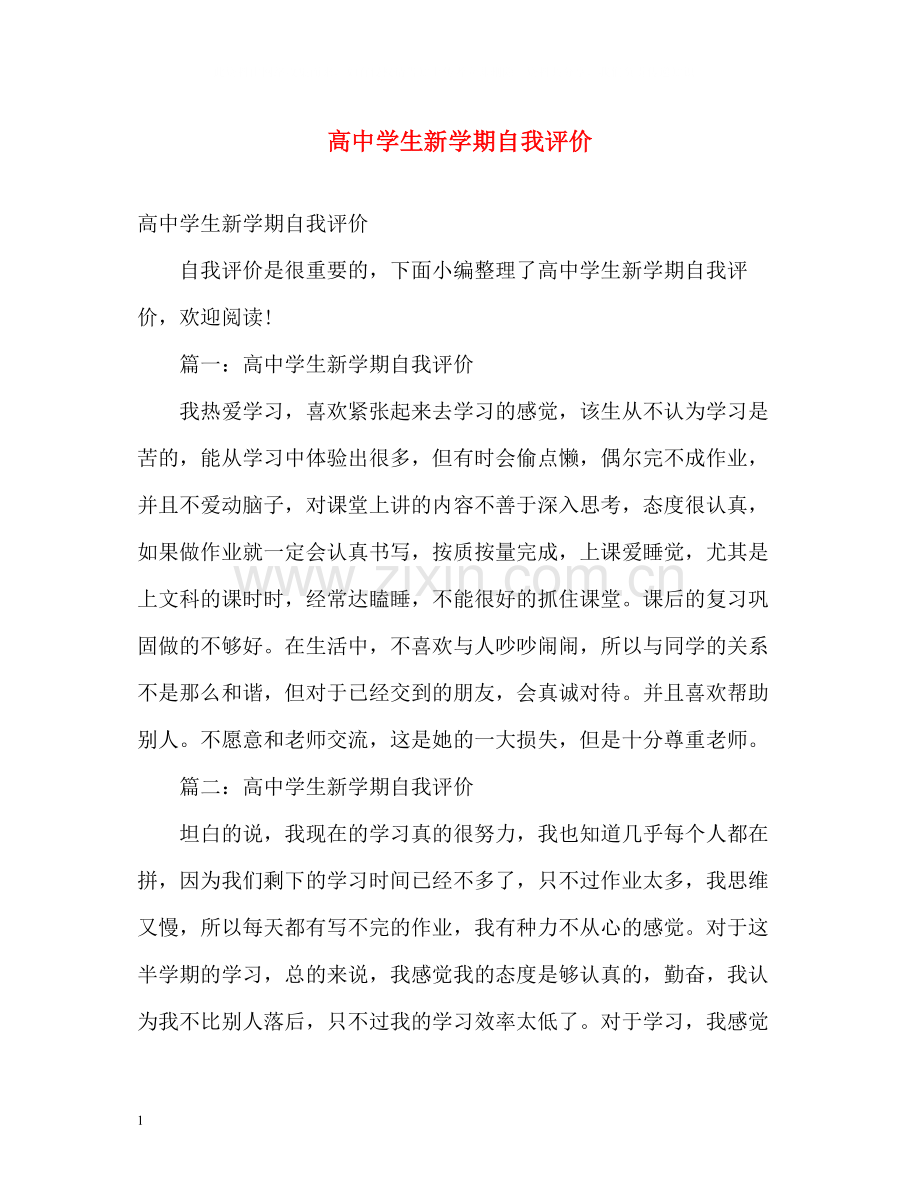 高中学生新学期自我评价

高中学生新学期自我评价

自我评价是很重要的，下面小编整理了高中学生新学期自我评价，欢迎阅读!

篇一：高中学生新学期自我评价

我热爱学习，喜欢紧张起来去学习的感觉，该生从不认为学习是苦的，能从学习中体验出很多，但有时会偷点懒，偶尔完不成作业，并且不爱动脑子，对课堂上讲的内容不善于深入思考，态度很认真，如果做作业就一定会认真书写，按质按量完成，上课爱睡觉，尤其是上文科的课时时，经常达瞌睡，不能很好的抓住课堂。课后的复习巩固做的不够好。在生活中，不喜欢与人吵吵闹闹，所以与同学的关系不是那么和谐，但对于已经交到的朋友，会真诚对待。并且喜欢帮助别人。不愿意和老师交流，这是她的一大损失，但是十分尊重老师。

篇二：高中学生新学期自我评价

坦白的说，我现在的学习真的很努力，我也知道几乎每个人都在拼，因为我们剩下的学习时间已经不多了，只不过作业太多，我思维又慢，所以每天都有写不完的作业，我有种力不从心的感觉。对于这半学期的学习，总的来说，我感觉我的态度是够认真的，勤奋，我认为我不比别人落后，只不过我的学习效率太低了。对于学习，我感觉

1

www.zixin.com.cn